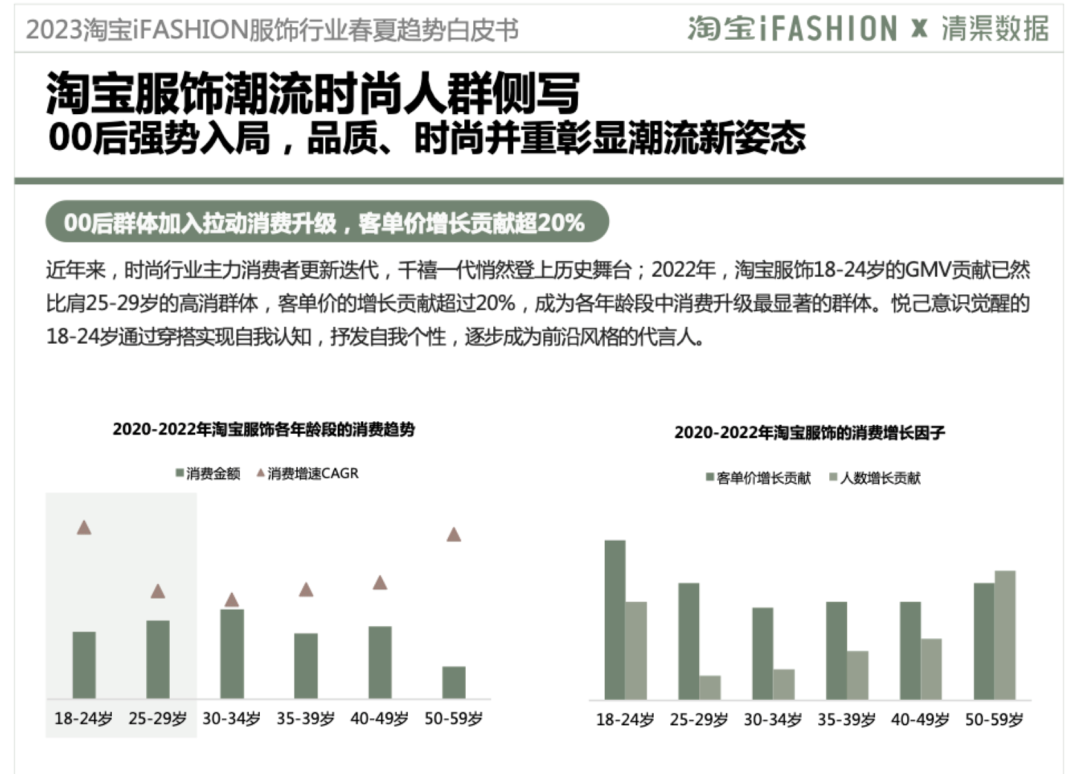 2023淘宝iFASHION服饰行业春夏趋势白皮书

淘宝iFASHION x 清渠数据

淘宝服饰潮流时尚人群侧写
00后强势入局，品质、时尚并重彰显潮流新姿态

00后群体加入拉动消费升级，客单价增长贡献超20%

近年来，时尚行业主力消费者更新迭代，千禧一代悄然登上历史舞台；2022年，淘宝服饰18-24岁的GMV贡献已然比肩25-29岁的高消群体，客单价的增长贡献超过20%，成为各年龄段中消费升级最显著的群体。悦己意识觉醒的18-24岁通过穿搭实现自我认知，抒发自我个性，逐步成为前沿风格的代言人。

2020-2022年淘宝服饰各年龄段的消费趋势

消费金额 消费增速CAGR

18-24岁 25-29岁 30-34岁 35-39岁 40-49岁 50-59岁

2020-2022年淘宝服饰的消费增长因子

客单价增长贡献 人数增长贡献

18-24岁 25-29岁 30-34岁 35-39岁 40-49岁 50-59岁